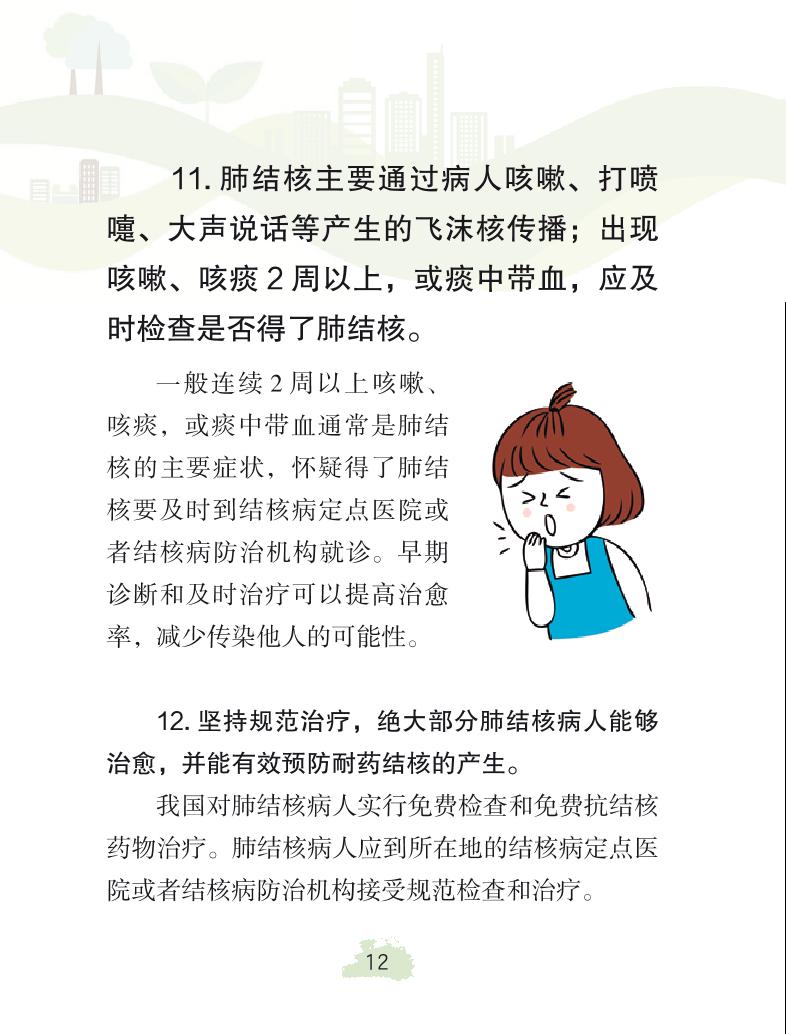 11. 肺结核主要通过病人咳嗽、打喷嚏、大声说话等产生的飞沫核传播；出现咳嗽、咳痰 2 周以上，或痰中带血，应及时检查是否得了肺结核。

一般连续 2 周以上咳嗽、咳痰，或痰中带血通常是肺结核的主要症状，怀疑得了肺结核要及时到结核病定点医院或者结核病防治机构就诊。早期诊断和及时治疗可以提高治愈率，减少传染他人的可能性。

12. 坚持规范治疗，绝大部分肺结核病人能够治愈，并能有效预防耐药结核的产生。

我国对肺结核病人实行免费检查和免费抗结核药物治疗。肺结核病人应到所在地的结核病定点医院或者结核病防治机构接受规范检查和治疗。

12